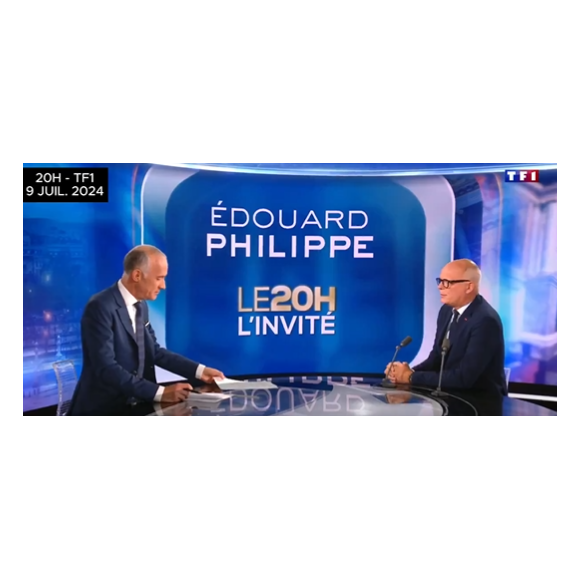 20H - TF1
9 JUIL. 2024

TF1

ÉDOUARD
PHILIPPE

LE20H
L'INVITÉ